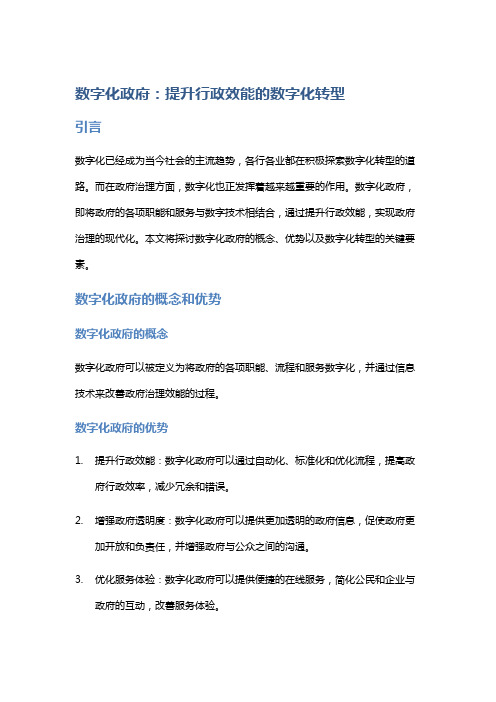 数字化政府：提升行政效能的数字化转型

引言

数字化已经成为当今社会的主流趋势，各行各业都在积极探索数字化转型的道路。而在政府治理方面，数字化也正发挥着越来越重要的作用。数字化政府，即将政府的各项职能和服务与数字技术相结合，通过提升行政效能，实现政府治理的现代化。本文将探讨数字化政府的概念、优势以及数字化转型的关键要素。

数字化政府的概念和优势

数字化政府的概念

数字化政府可以被定义为将政府的各项职能、流程和服务数字化，并通过信息技术来改善政府治理效能的过程。

数字化政府的优势

1. 提升行政效能：数字化政府可以通过自动化、标准化和优化流程，提高政府行政效率，减少冗余和错误。

2. 增强政府透明度：数字化政府可以提供更加透明的政府信息，促使政府更加开放和负责任，并增强政府与公众之间的沟通。

3. 优化服务体验：数字化政府可以提供便捷的在线服务，简化公民和企业与政府的互动，改善服务体验。